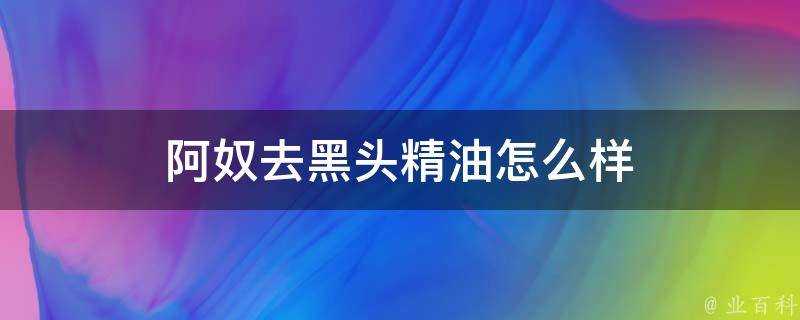 阿奴去黑头精油怎么样

@ 业百科